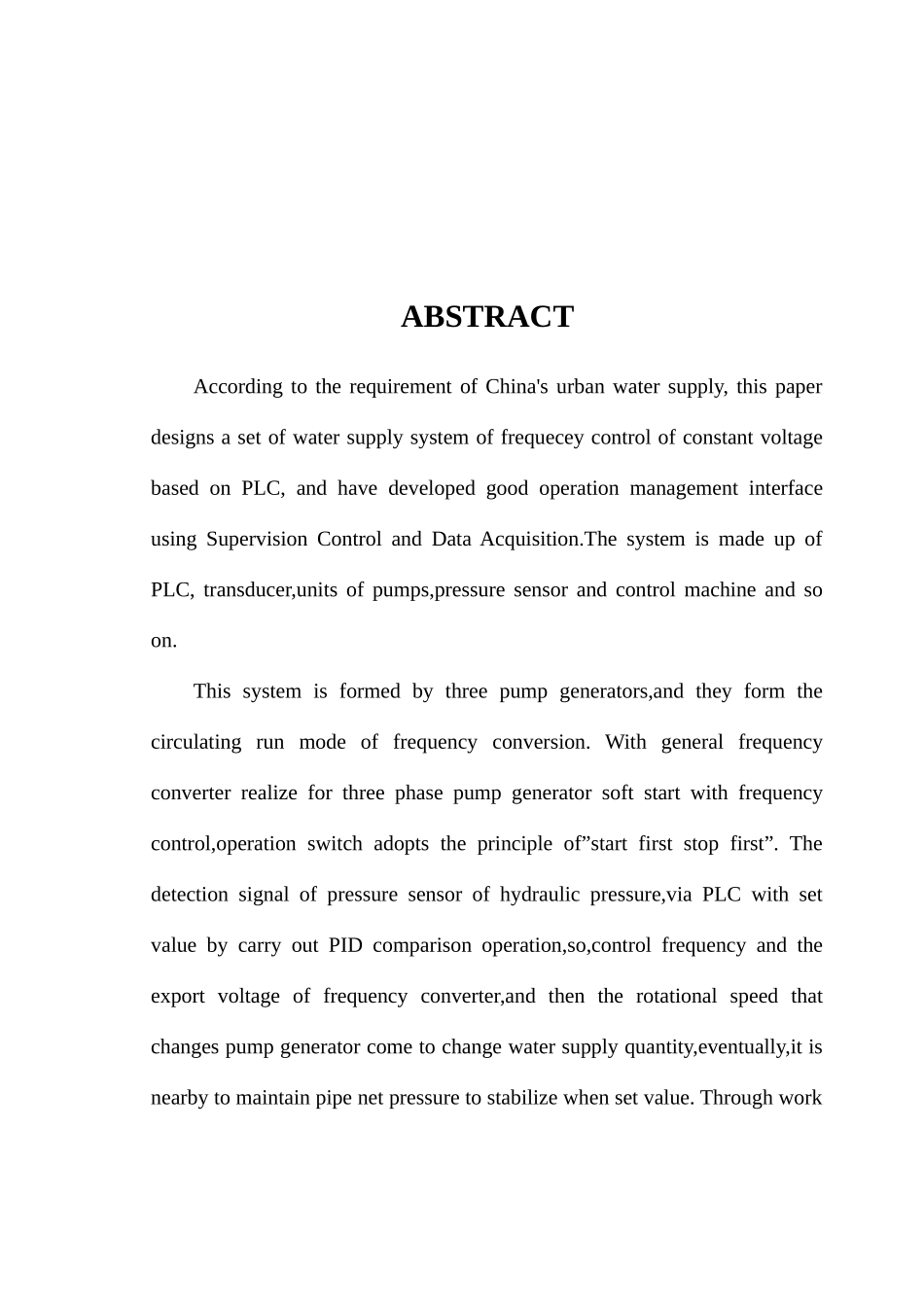 ABSTRACT

According to the requirement of China's urban water supply, this paper designs a set of water supply system of frequecey control of constant voltage based on PLC, and have developed good operation management interface using Supervision Control and Data Acquisition.The system is made up of PLC, transducer,units of pumps,pressure sensor and control machine and so on.

This system is formed by three pump generators,and they form the circulating run mode of frequency conversion. With general frequency converter realize for three phase pump generator soft start with frequency control,operation switch adopts the principle of”start first stop first”. The detection signal of pressure sensor of hydraulic pressure,via PLC with set value by carry out PID comparison operation,so,control frequency and the export voltage of frequency converter,and then the rotational speed that changes pump generator come to change water supply quantity,eventually,it is nearby to maintain pipe net pressure to stabilize when set value. Through work